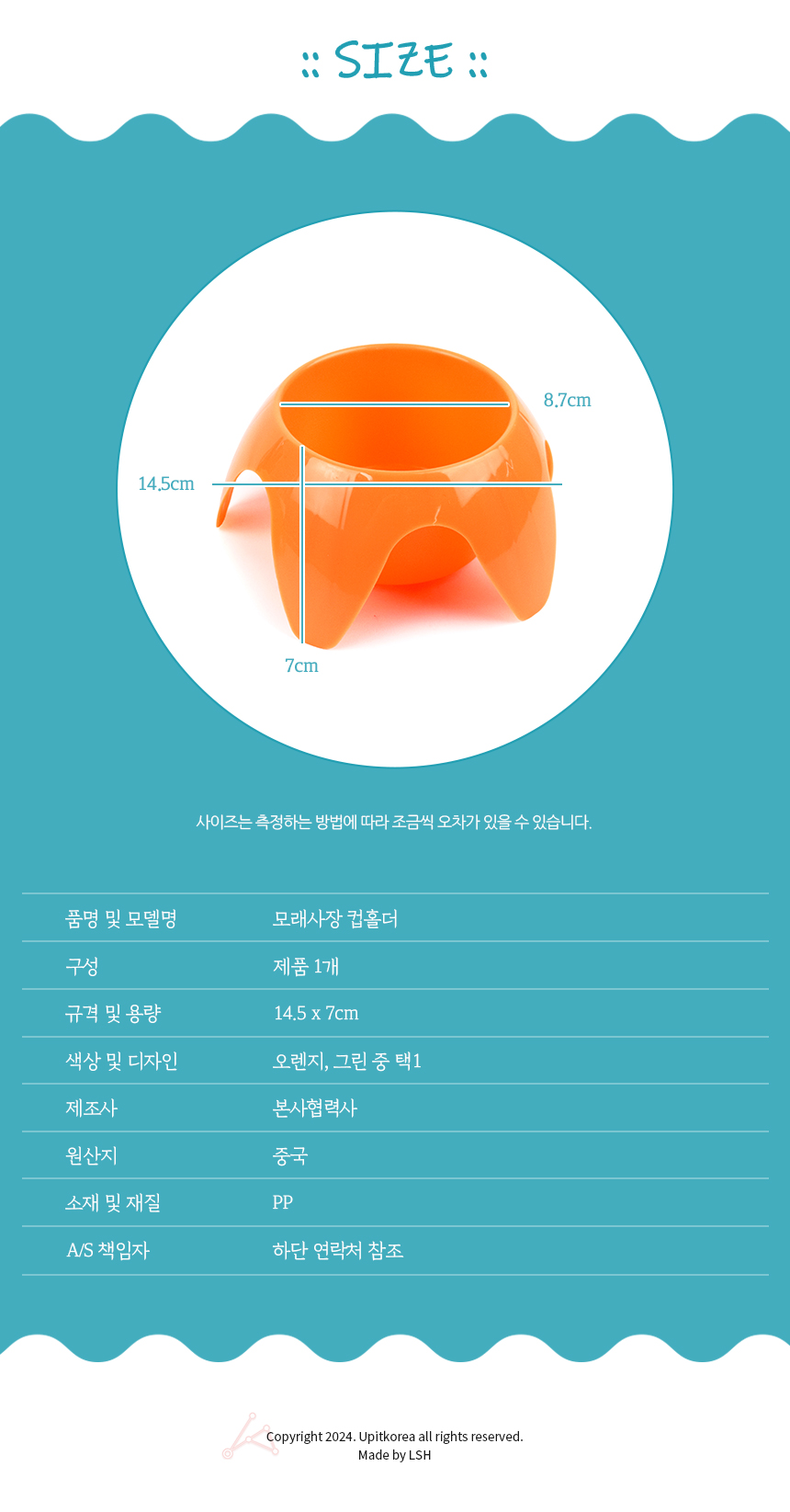 :: SIZE ::

8.7cm

14.5cm

7cm

사이즈는 측정하는 방법에 따라 조금씩 오차가 있을 수 있습니다.

품명 및 모델명
모래사장 컵홀더

구성
제품 1개

규격 및 용량
14.5 x 7cm

색상 및 디자인
오렌지, 그린 중 택1

제조사
본사협력사

원산지
중국

소재 및 재질
PP

A/S 책임자
하단 연락처 참조

Copyright 2024. Upitkorea all rights reserved.
Made by LSH